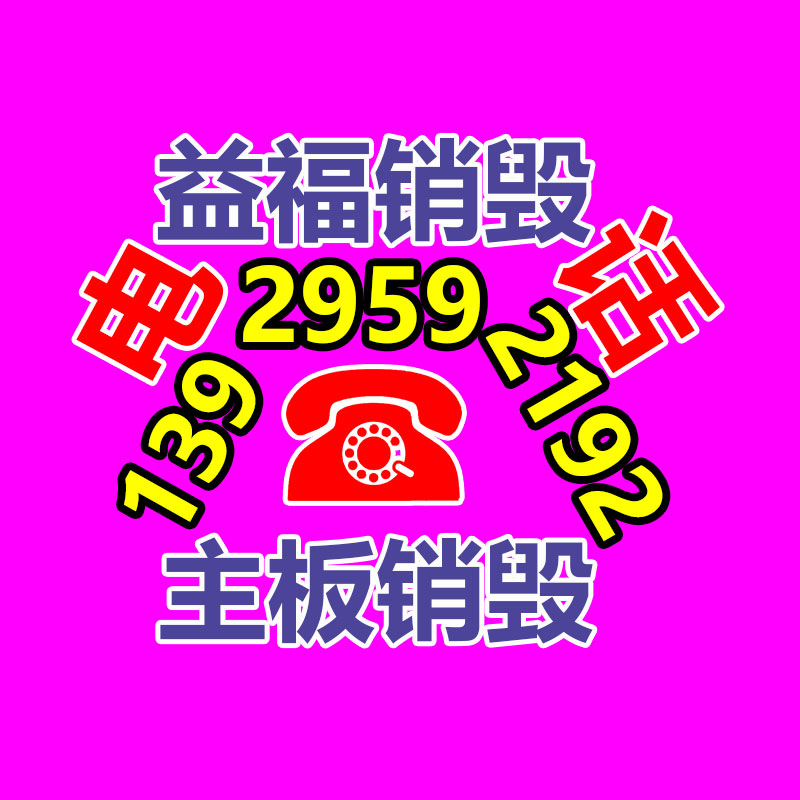 益福销毁

电 话

139 2959 2192

主板销毁